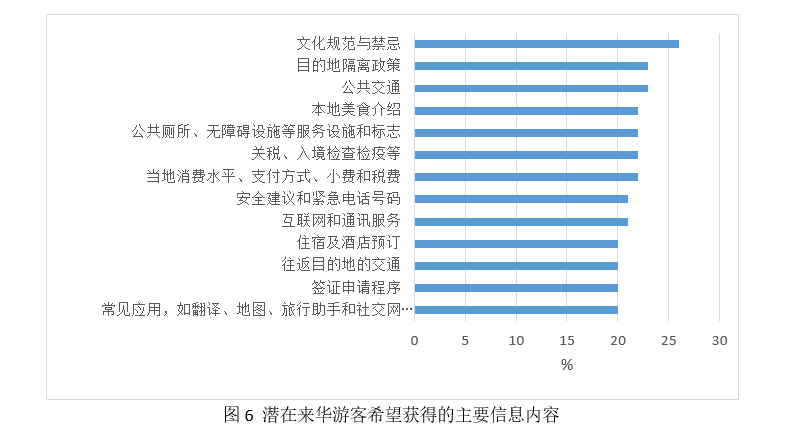 文化规范与禁忌
目的地隔离政策
公共交通
本地美食介绍
公共厕所、无障碍设施等服务设施和标志
关税、入境检查检疫等
当地消费水平、支付方式、小费和税费
安全建议和紧急电话号码
互联网和通讯服务
住宿及酒店预订
往返目的地的交通
签证申请程序
常见应用，如翻译、地图、旅行助手和社交网…

0 5 10 15 20 25 30
%

图 6 潜在来华游客希望获得的主要信息内容